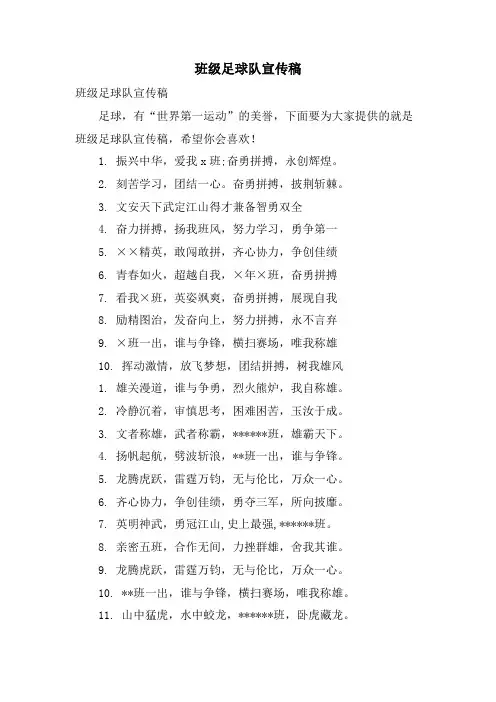 班级足球队宣传稿

班级足球队宣传稿

足球，有“世界第一运动”的美誉，下面要为大家提供的就是班级足球队宣传稿，希望你会喜欢！

1. 振兴中华，爱我 x 班;奋勇拼搏，永创辉煌。

2. 刻苦学习，团结一心。奋勇拼搏，披荆斩棘。

3. 文安天下武定江山得才兼备智勇双全

4. 奋力拼搏，扬我班风，努力学习，勇争第一

5. ××精英，敢闯敢拼，齐心协力，争创佳绩

6. 青春如火，超越自我，×年×班，奋勇拼搏

7. 看我×班，英姿飒爽，奋勇拼搏，展现自我

8. 励精图治，发奋向上，努力拼搏，永不言弃

9. ×班一出，谁与争锋，横扫赛场，唯我称雄

10. 挥动激情，放飞梦想，团结拼搏，树我雄风

1. 雄关漫道，谁与争勇，烈火熊炉，我自称雄。

2. 冷静沉着，审慎思考，困难困苦，玉汝于成。

3. 文者称雄，武者称霸，******班，雄霸天下。

4. 扬帆起航，劈波斩浪，**班一出，谁与争锋。

5. 龙腾虎跃，雷霆万钧，无与伦比，万众一心。

6. 齐心协力，争创佳绩，勇夺三军，所向披靡。

7. 英明神武，勇冠江山，史上最强，******班。

8. 亲密五班，合作无间，力挫群雄，舍我其谁。

9. 龙腾虎跃，雷霆万钧，无与伦比，万众一心。

10. **班一出，谁与争锋，横扫赛场，唯我称雄。

11. 山中猛虎，水中蛟龙，******班，卧虎藏龙。